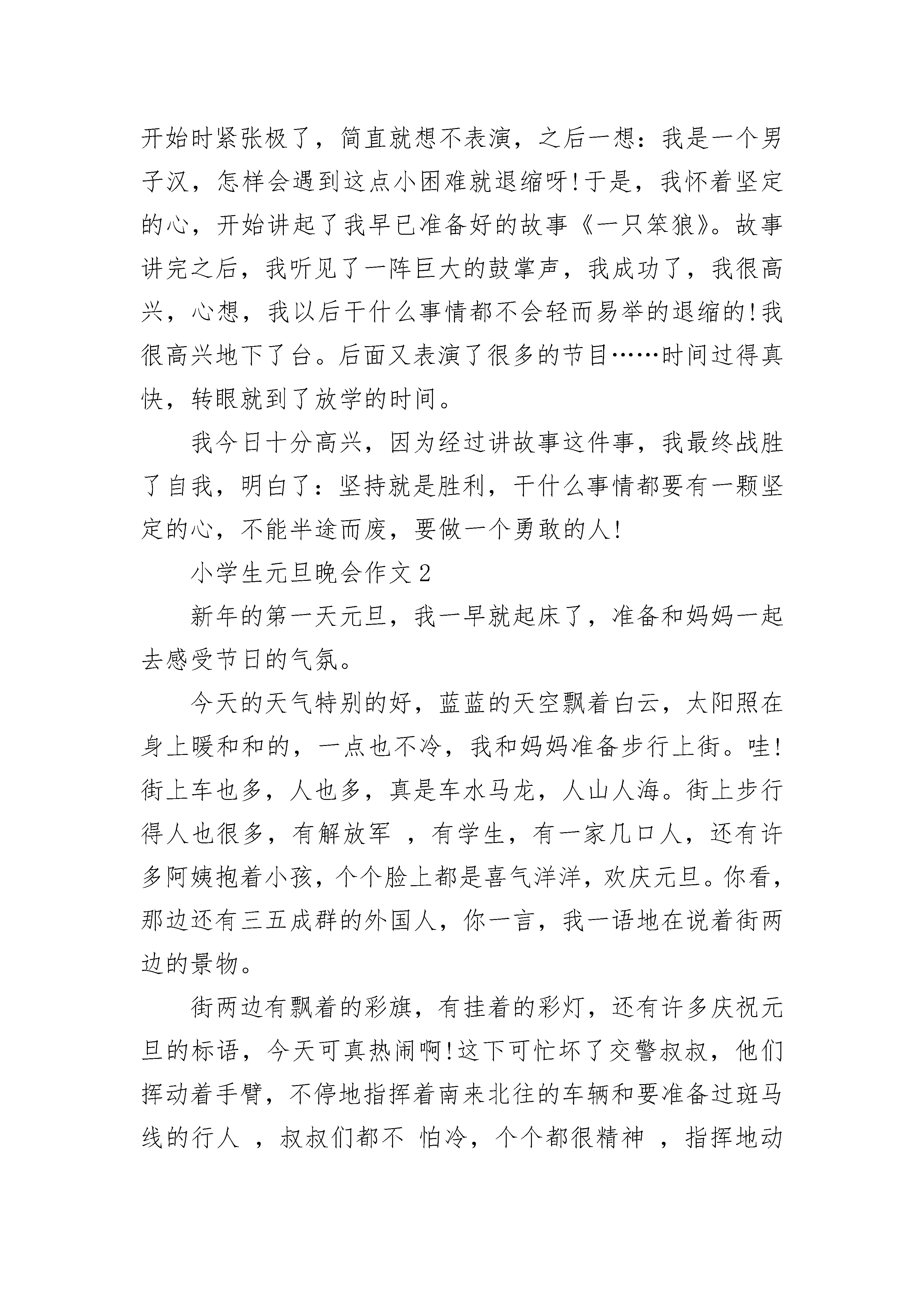 开始时紧张极了，简直就想不表演，之后一想：我是一个男子汉，怎样会遇到这点小困难就退缩呀!于是，我怀着坚定的心，开始讲起了我早已准备好的故事《一只笨狼》。故事讲完之后，我听见了一阵巨大的鼓掌声，我成功了，我很高兴，心想，我以后干什么事情都不会轻而易举的退缩的!我很高兴地下了台。后面又表演了很多的节目……时间过得真快，转眼就到了放学的时间。

我今日十分高兴，因为经过讲故事这件事，我最终战胜了自我，明白了：坚持就是胜利，干什么事情都要有一颗坚定的心，不能半途而废，要做一个勇敢的人!

小学生元旦晚会作文2

新年的第一天元旦，我一早就起床了，准备和妈妈一起去感受节日的气氛。

今天的天气特别的好，蓝蓝的天空飘着白云，太阳照在身上暖和和的，一点也不冷，我和妈妈准备步行上街。哇!街上车也多，人也多，真是车水马龙，人山人海。街上步行得人也很多，有解放军 ，有学生，有一家几口人，还有许多阿姨抱着小孩，个个脸上都是喜气洋洋，欢庆元旦。你看，那边还有三五成群的外国人，你一言，我一语地在说着街两边的景物。

街两边有飘着的彩旗，有挂着的彩灯，还有许多庆祝元旦的标语，今天可真热闹啊!这下可忙坏了交警叔叔，他们挥动着手臂，不停地指挥着南来北往的车辆和要准备过斑马线的行人 ，叔叔们都不 怕冷，个个都很精神 ，指挥地动